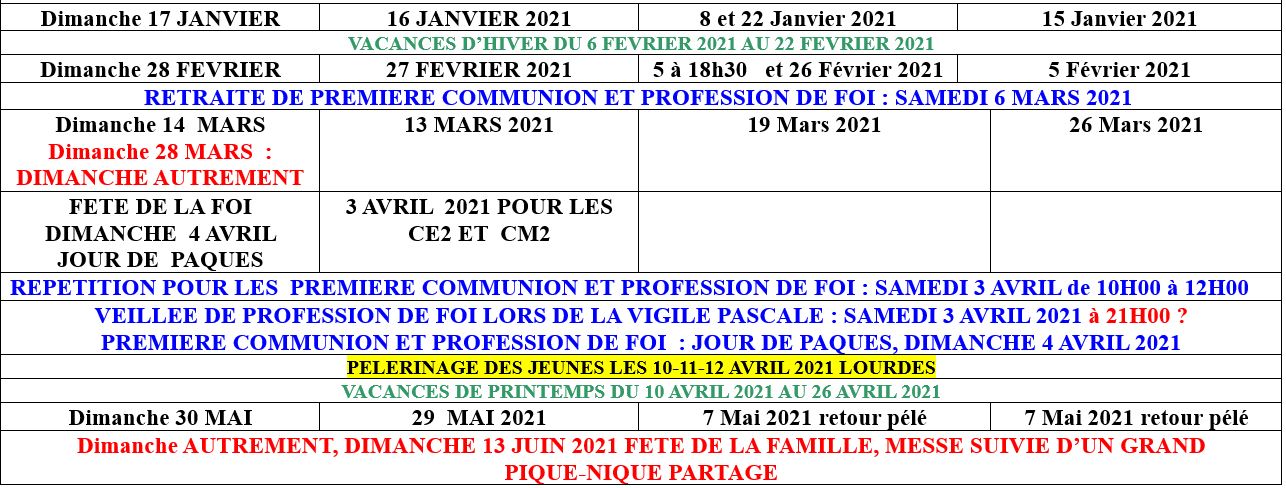 | Dimanche 17 JANVIER | 16 JANVIER 2021 | 8 et 22 Janvier 2021 | 15 Janvier 2021 |
|---|---|---|---|
| VACANCES D'HIVER DU 6 FEVRIER 2021 AU 22 FEVRIER 2021 | | | |
| Dimanche 28 FEVRIER | 27 FEVRIER 2021 | 5 à 18h30 et 26 Février 2021 | 5 Février 2021 |
| RETRAITE DE PREMIERE COMMUNION ET PROFESSION DE FOI : SAMEDI 6 MARS 2021 | | | |
| Dimanche 14 MARS Dimanche 28 MARS : DIMANCHE AUTREMENT | 13 MARS 2021 | 19 Mars 2021 | 26 Mars 2021 |
| FETE DE LA FOI DIMANCHE 4 AVRIL JOUR DE PAQUES | 3 AVRIL 2021 POUR LES CE2 ET CM2 | | |
| REPETITION POUR LES PREMIERE COMMUNION ET PROFESSION DE FOI : SAMEDI 3 AVRIL de 10H00 à 12H00 | | | |
| VEILLEE DE PROFESSION DE FOI LORS DE LA VIGILE PASCALE : SAMEDI 3 AVRIL 2021 à 21H00 ? PREMIERE COMMUNION ET PROFESSION DE FOI : JOUR DE PAQUES, DIMANCHE 4 AVRIL 2021 | | | |
| PELERINAGE DES JEUNES LES 10-11-12 AVRIL 2021 LOURDES | | | |
| VACANCES DE PRINTEMPS DU 10 AVRIL 2021 AU 26 AVRIL 2021 | | | |
| Dimanche 30 MAI | 29 MAI 2021 | 7 Mai 2021 retour pélé | 7 Mai 2021 retour pélé |
| Dimanche AUTREMENT, DIMANCHE 13 JUIN 2021 FETE DE LA FAMILLE, MESSE SUIVIE D'UN GRAND PIQUE-NIQUE PARTAGE | | | |